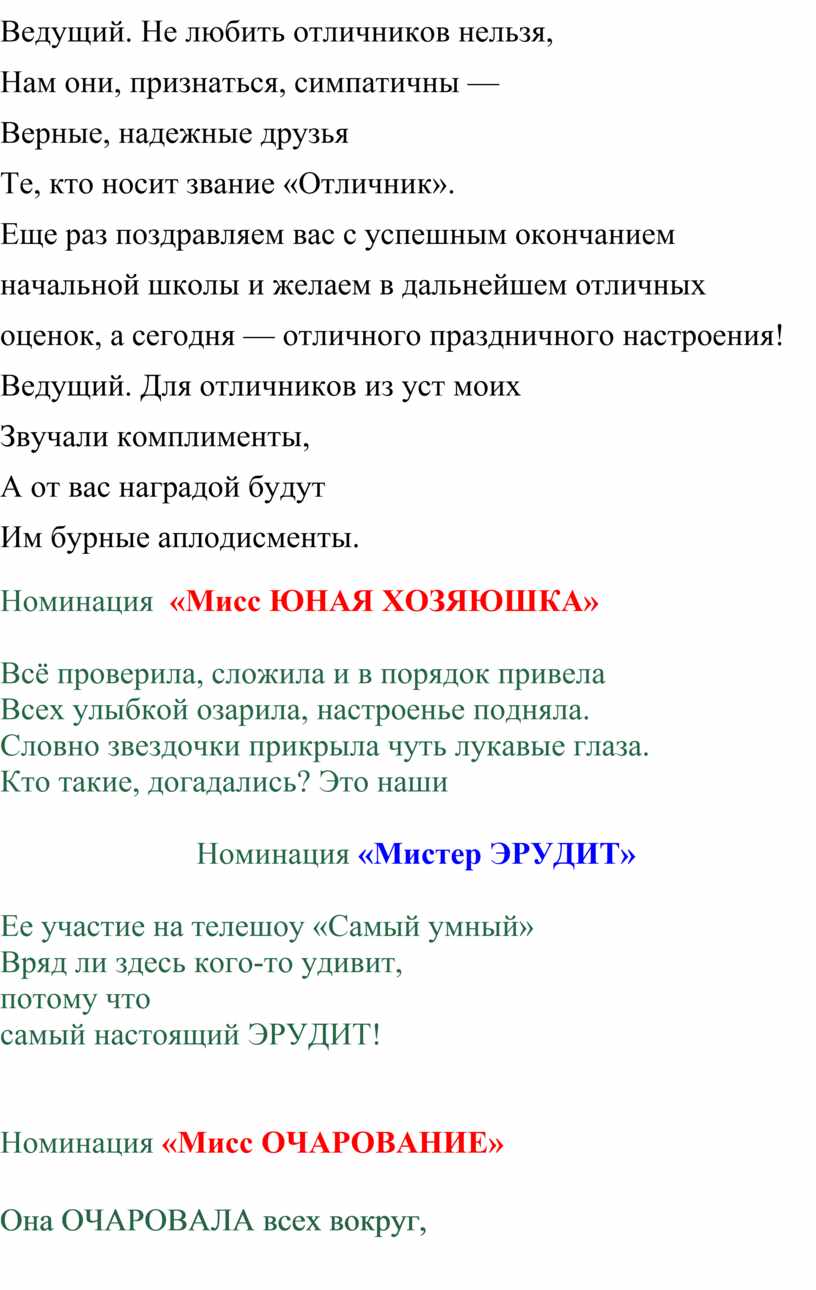 Ведущий. Не любить отличников нельзя,
Нам они, признаться, симпатичны —
Верные, надежные друзья
Те, кто носит звание «Отличник».
Еще раз поздравляем вас с успешным окончанием начальной школы и желаем в дальнейшем отличных оценок, а сегодня — отличного праздничного настроения!
Ведущий. Для отличников из уст моих
Звучали комплименты,
А от вас наградой будут
Им бурные аплодисменты.

Номинация «Мисс ЮНАЯ ХОЗЯЮШКА»

Всё проверила, сложила и в порядок привела
Всех улыбкой озарила, настроенье подняла.
Словно звездочки прикрыла чуть лукавые глаза.
Кто такие, догадались? Это наши

Номинация «Мистер ЭРУДИТ»

Ее участие на телешоу «Самый умный»
Вряд ли здесь кого-то удивит,
потому что
самый настоящий ЭРУДИТ!

Номинация «Мисс ОЧАРОВАНИЕ»

Она ОЧАРОВАЛА всех вокруг,